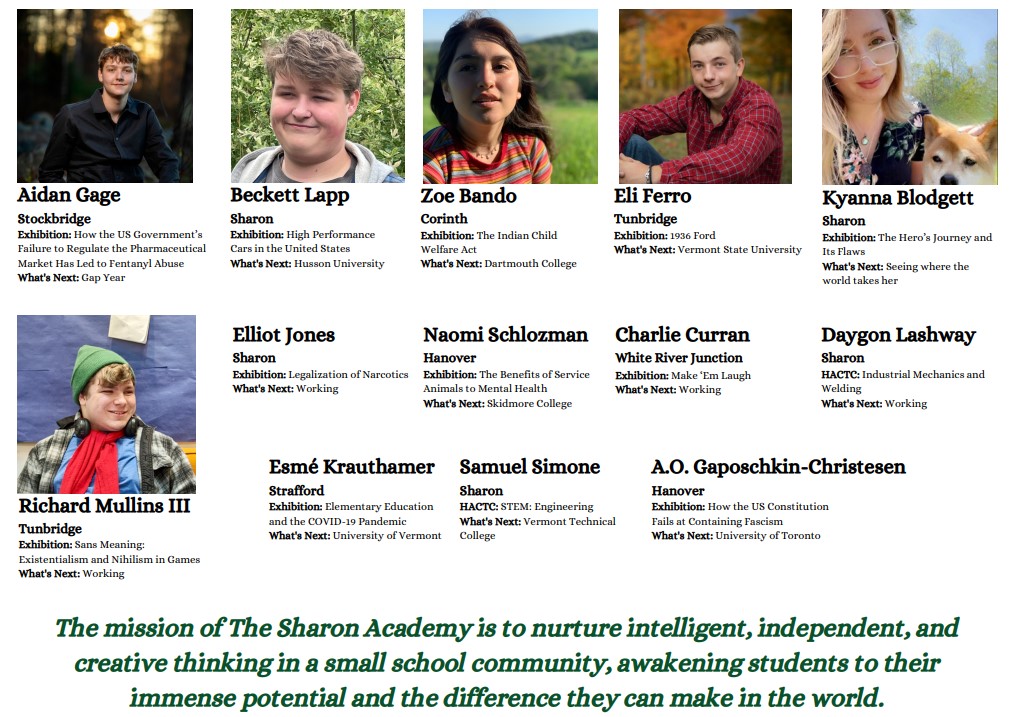 Aidan Gage
Stockbridge
Exhibition: How the US Government's Failure to Regulate the Pharmaceutical Market Has Led to Fentanyl Abuse
What's Next: Gap Year

Beckett Lapp
Sharon
Exhibition: High Performance Cars in the United States
What's Next: Husson University

Zoe Bando
Corinth
Exhibition: The Indian Child Welfare Act
What's Next: Dartmouth College

Eli Ferro
Tunbridge
Exhibition: 1936 Ford
What's Next: Vermont State University

Kyanna Blodgett
Sharon
Exhibition: The Hero's Journey and Its Flaws
What's Next: Seeing where the world takes her

Richard Mullins III
Tunbridge
Exhibition: Sans Meaning: Existentialism and Nihilism in Games
What's Next: Working

Elliot Jones
Sharon
Exhibition: Legalization of Narcotics
What's Next: Working

Naomi Schlozman
Hanover
Exhibition: The Benefits of Service Animals to Mental Health
What's Next: Skidmore College

Charlie Curran
White River Junction
Exhibition: Make 'Em Laugh
What's Next: Working

Daygon Lashway
Sharon
HACTC: Industrial Mechanics and Welding
What's Next: Working

Esmé Krauthamer
Strafford
Exhibition: Elementary Education and the COVID-19 Pandemic
What's Next: University of Vermont

Samuel Simone
Sharon
HACTC: STEM: Engineering
What's Next: Vermont Technical College

A.O. Gaposchkin-Christesen
Hanover
Exhibition: How the US Constitution Fails at Containing Fascism
What's Next: University of Toronto

The mission of The Sharon Academy is to nurture intelligent, independent, and creative thinking in a small school community, awakening students to their immense potential and the difference they can make in the world.